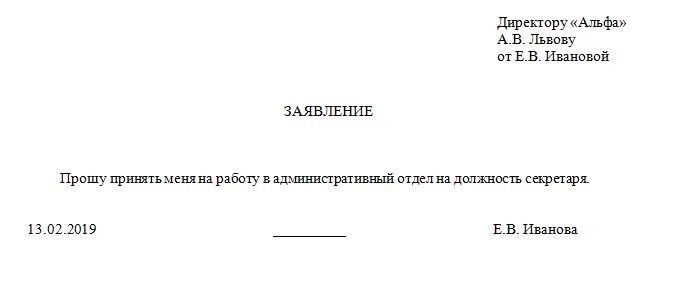 Директору «Альфа»
А.В. Львову
от Е.В. Ивановой

ЗАЯВЛЕНИЕ

Прошу принять меня на работу в административный отдел на должность секретаря.

13.02.2019 __________ Е.В. Иванова